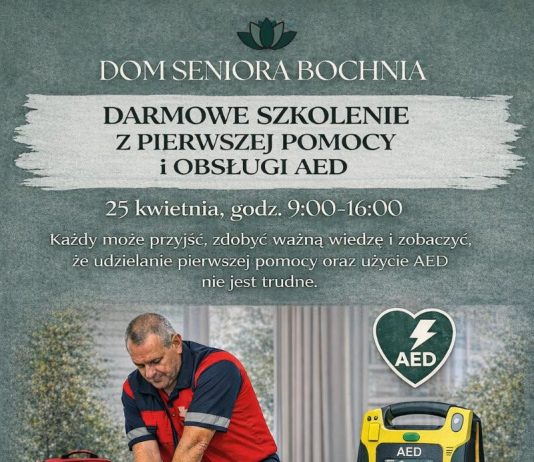 DOM SENIORA BOCHNIA

DARMOWE SZKOLENIE
Z PIERWSZEJ POMOCY
i OBSŁUGI AED

25 kwietnia, godz. 9:00-16:00

Każdy może przyjść, zdobyć ważną wiedzę i zobaczyć, że udzielanie pierwszej pomocy oraz użycie AED nie jest trudne.

AED

AED